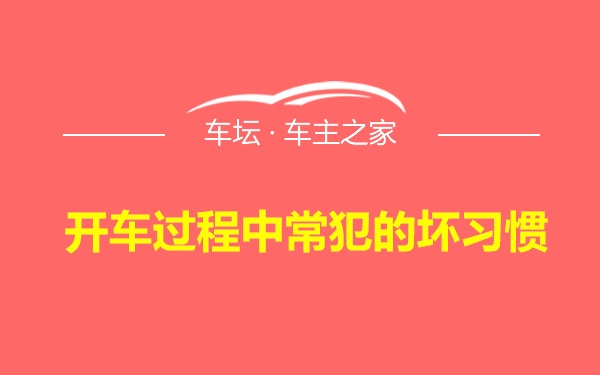 车坛 · 车主之家

开车过程中常犯的坏习惯